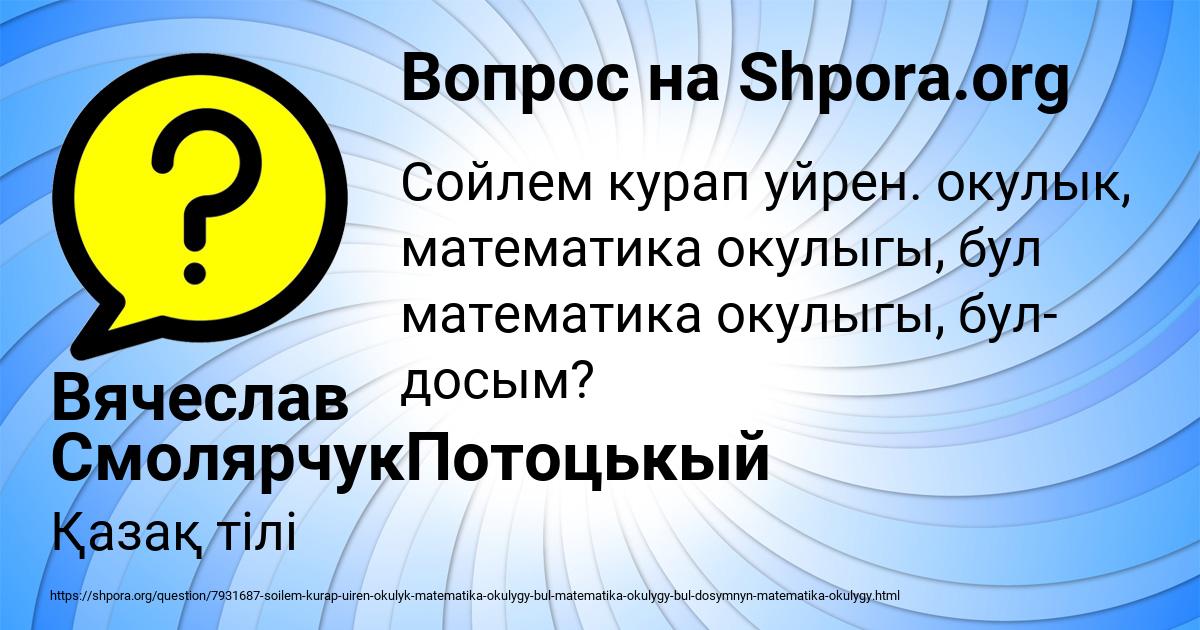 Вопрос на Shpora.org

Сойлем курап уйрен. окулык, математика окулыгы, бул математика окулыгы, бул-досым?

Вячеслав СмолярчукПотоцькый

Қазақ тілі

https://shpora.org/question/7931687-soilem-kurap-uiren-okulyk-matematika-okulygy-bul-matematika-okulygy-bul-dosymnyn-matematika-okulygy.html